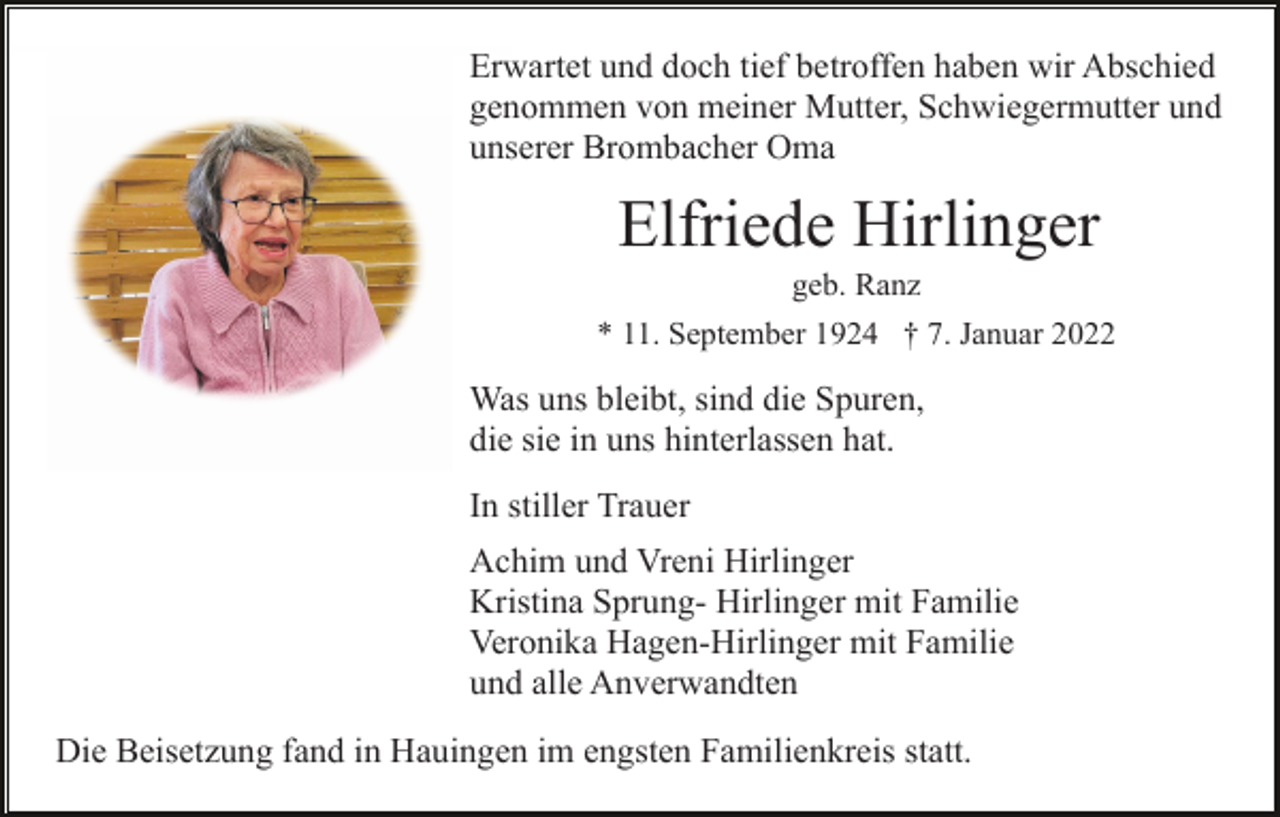 Erwartet und doch tief betroffen haben wir Abschied genommen von meiner Mutter, Schwiegermutter und unserer Brombacher Oma

Elfriede Hirlinger

geb. Ranz

* 11. September 1924 † 7. Januar 2022

Was uns bleibt, sind die Spuren,
die sie in uns hinterlassen hat.

In stiller Trauer

Achim und Vreni Hirlinger
Kristina Sprung- Hirlinger mit Familie
Veronika Hagen-Hirlinger mit Familie
und alle Anverwandten

Die Beisetzung fand in Hauingen im engsten Familienkreis statt.